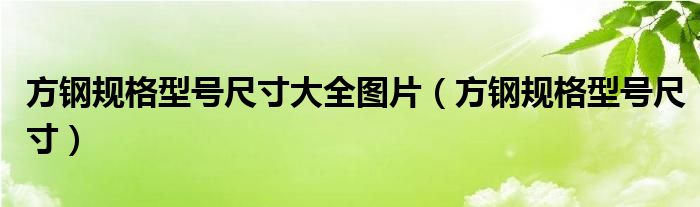 方钢规格型号尺寸大全图片（方钢规格型号尺寸）